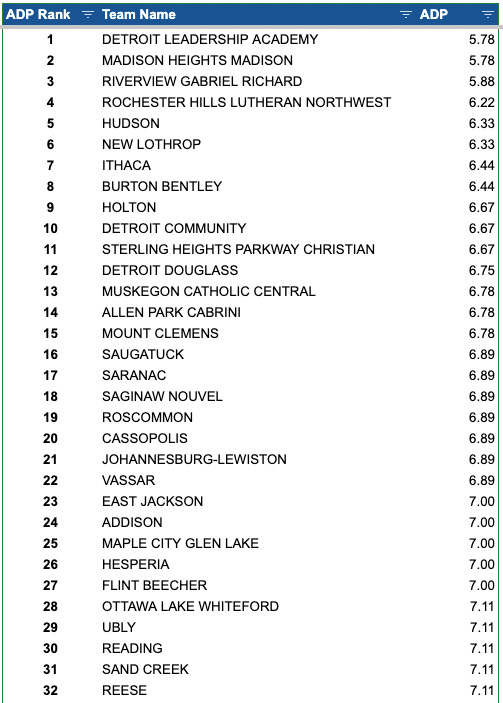 | ADP Rank | Team Name | ADP |
|---|---|---|
| 1 | DETROIT LEADERSHIP ACADEMY | 5.78 |
| 2 | MADISON HEIGHTS MADISON | 5.78 |
| 3 | RIVERVIEW GABRIEL RICHARD | 5.88 |
| 4 | ROCHESTER HILLS LUTHERAN NORTHWEST | 6.22 |
| 5 | HUDSON | 6.33 |
| 6 | NEW LOTHROP | 6.33 |
| 7 | ITHACA | 6.44 |
| 8 | BURTON BENTLEY | 6.44 |
| 9 | HOLTON | 6.67 |
| 10 | DETROIT COMMUNITY | 6.67 |
| 11 | STERLING HEIGHTS PARKWAY CHRISTIAN | 6.67 |
| 12 | DETROIT DOUGLASS | 6.75 |
| 13 | MUSKEGON CATHOLIC CENTRAL | 6.78 |
| 14 | ALLEN PARK CABRINI | 6.78 |
| 15 | MOUNT CLEMENS | 6.78 |
| 16 | SAUGATUCK | 6.89 |
| 17 | SARANAC | 6.89 |
| 18 | SAGINAW NOUVEL | 6.89 |
| 19 | ROSCOMMON | 6.89 |
| 20 | CASSOPOLIS | 6.89 |
| 21 | JOHANNESBURG-LEWISTON | 6.89 |
| 22 | VASSAR | 6.89 |
| 23 | EAST JACKSON | 7.00 |
| 24 | ADDISON | 7.00 |
| 25 | MAPLE CITY GLEN LAKE | 7.00 |
| 26 | HESPERIA | 7.00 |
| 27 | FLINT BEECHER | 7.00 |
| 28 | OTTAWA LAKE WHITEFORD | 7.11 |
| 29 | UBLY | 7.11 |
| 30 | READING | 7.11 |
| 31 | SAND CREEK | 7.11 |
| 32 | REESE | 7.11 |